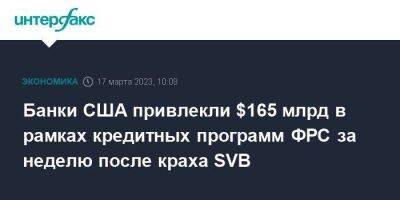 интерфакс

ЭКОНОМИКА 17 марта 2023, 10:09

Банки США привлекли $165 млрд в рамках кредитных программ ФРС за неделю после краха SVB